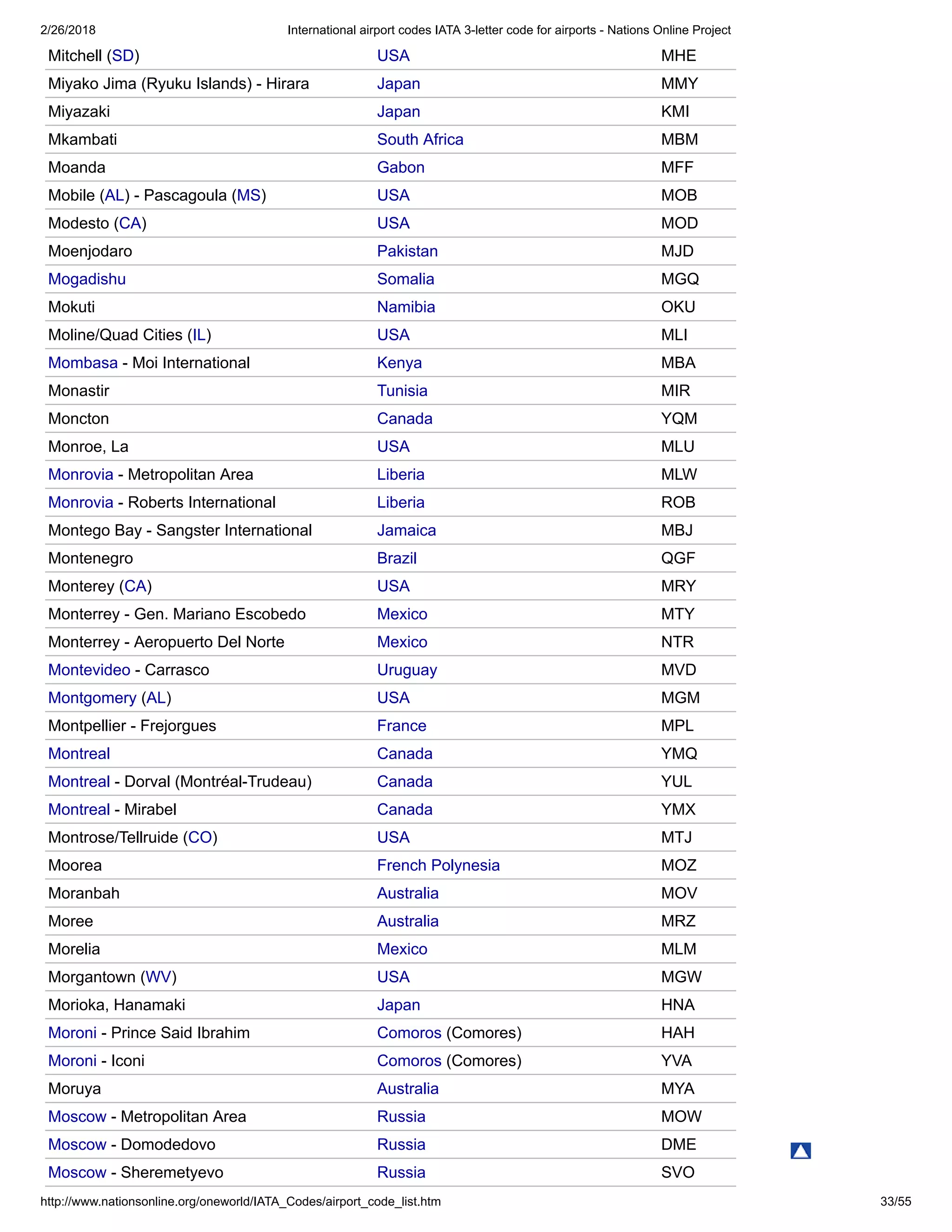 2/26/2018 International airport codes IATA 3-letter code for airports - Nations Online Project

| | | |
|---|---|---|
| Mitchell (SD) | USA | MHE |
| Miyako Jima (Ryuku Islands) - Hirara | Japan | MMY |
| Miyazaki | Japan | KMI |
| Mkambati | South Africa | MBM |
| Moanda | Gabon | MFF |
| Mobile (AL) - Pascagoula (MS) | USA | MOB |
| Modesto (CA) | USA | MOD |
| Moenjodaro | Pakistan | MJD |
| Mogadishu | Somalia | MGQ |
| Mokuti | Namibia | OKU |
| Moline/Quad Cities (IL) | USA | MLI |
| Mombasa - Moi International | Kenya | MBA |
| Monastir | Tunisia | MIR |
| Moncton | Canada | YQM |
| Monroe, La | USA | MLU |
| Monrovia - Metropolitan Area | Liberia | MLW |
| Monrovia - Roberts International | Liberia | ROB |
| Montego Bay - Sangster International | Jamaica | MBJ |
| Montenegro | Brazil | QGF |
| Monterey (CA) | USA | MRY |
| Monterrey - Gen. Mariano Escobedo | Mexico | MTY |
| Monterrey - Aeropuerto Del Norte | Mexico | NTR |
| Montevideo - Carrasco | Uruguay | MVD |
| Montgomery (AL) | USA | MGM |
| Montpellier - Frejorgues | France | MPL |
| Montreal | Canada | YMQ |
| Montreal - Dorval (Montréal-Trudeau) | Canada | YUL |
| Montreal - Mirabel | Canada | YMX |
| Montrose/Tellruide (CO) | USA | MTJ |
| Moorea | French Polynesia | MOZ |
| Moranbah | Australia | MOV |
| Moree | Australia | MRZ |
| Morelia | Mexico | MLM |
| Morgantown (WV) | USA | MGW |
| Morioka, Hanamaki | Japan | HNA |
| Moroni - Prince Said Ibrahim | Comoros (Comores) | HAH |
| Moroni - Iconi | Comoros (Comores) | YVA |
| Moruya | Australia | MYA |
| Moscow - Metropolitan Area | Russia | MOW |
| Moscow - Domodedovo | Russia | DME |
| Moscow - Sheremetyevo | Russia | SVO |

http://www.nationsonline.org/oneworld/IATA_Codes/airport_code_list.htm 33/55